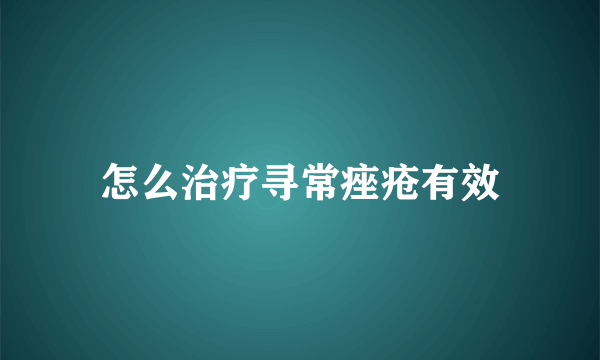 怎么治疗寻常痤疮有效